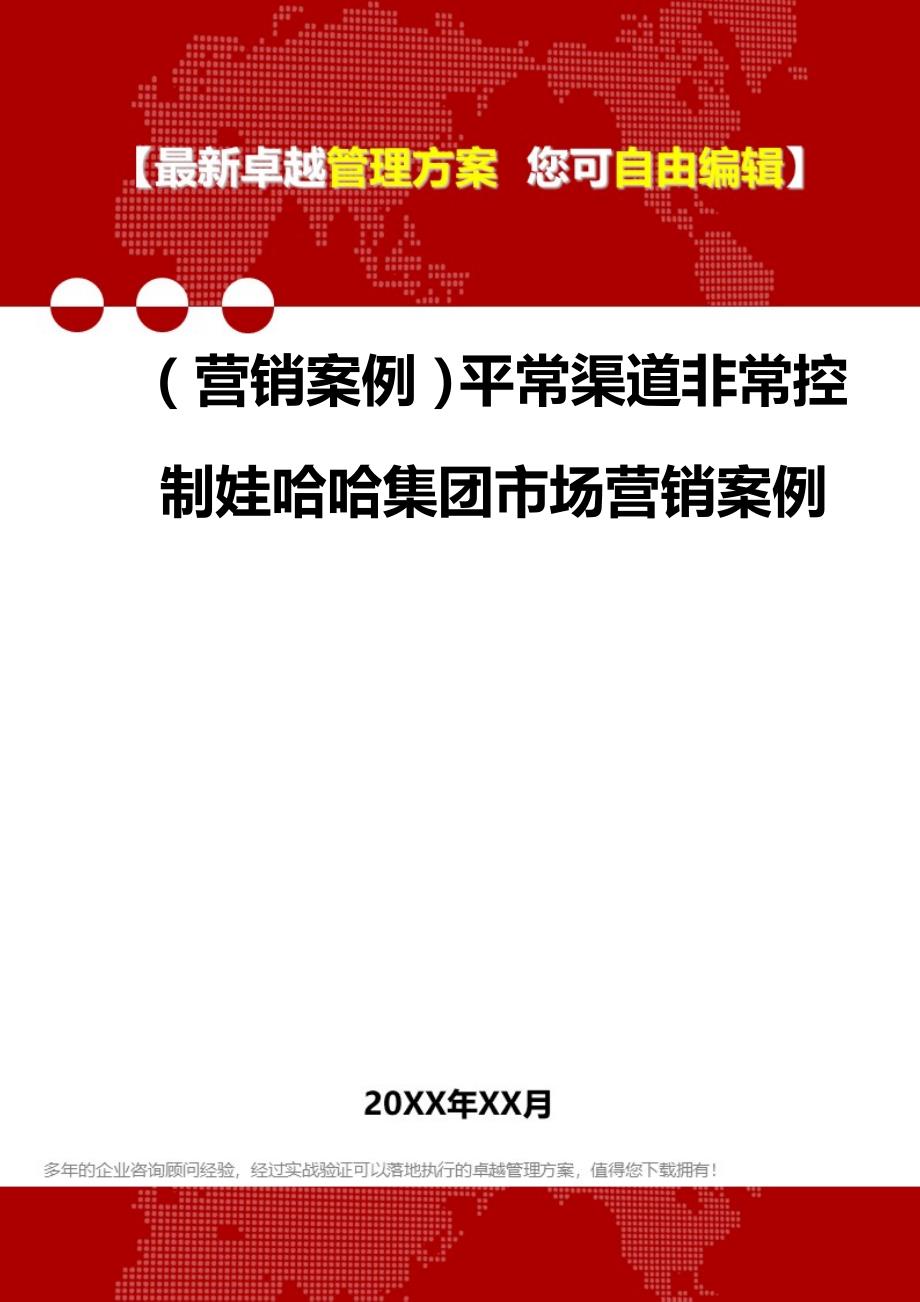 【最新卓越管理方案 您可自由编辑】

（营销案例）平常渠道非常控制娃哈哈集团市场营销案例

20XX年XX月

多年的企业咨询顾问经验，经过实战验证可以落地执行的卓越管理方案，值得您下载拥有！